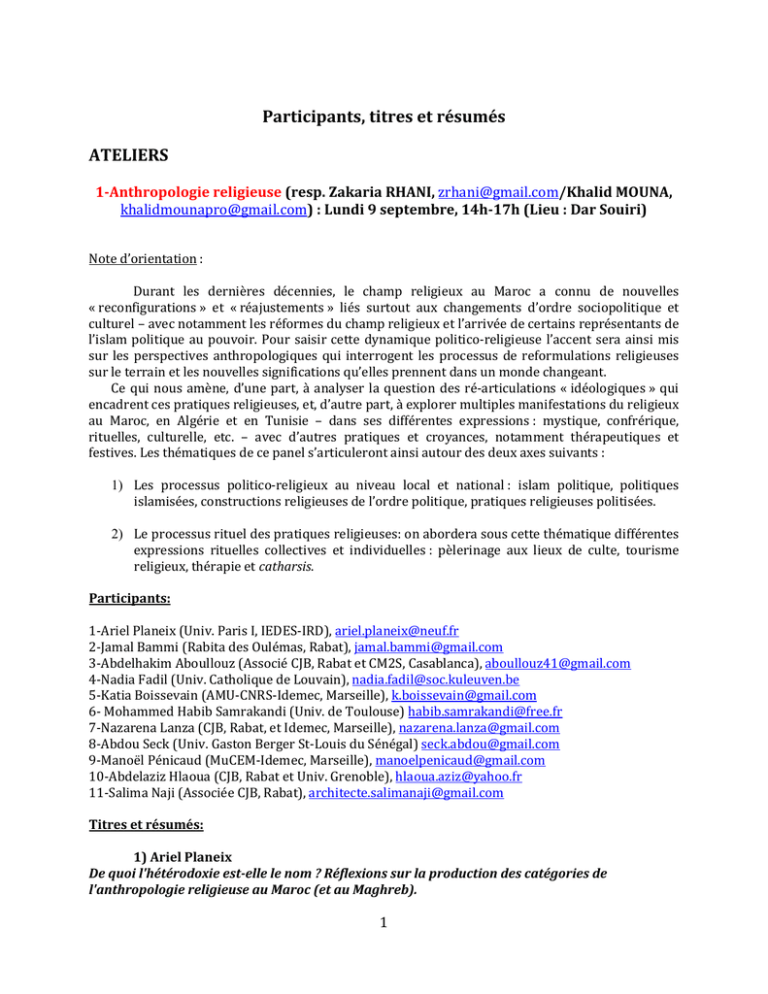 Participants, titres et résumés

ATELIERS

1-Anthropologie religieuse (resp. Zakaria RHANI, zrhani@gmail.com/Khalid MOUNA, khalidmounapro@gmail.com) : Lundi 9 septembre, 14h-17h (Lieu : Dar Souiri)

Note d'orientation :

Durant les dernières décennies, le champ religieux au Maroc a connu de nouvelles « reconfigurations » et « réajustements » liés surtout aux changements d'ordre sociopolitique et culturel – avec notamment les réformes du champ religieux et l'arrivée de certains représentants de l'islam politique au pouvoir. Pour saisir cette dynamique politico-religieuse l'accent sera ainsi mis sur les perspectives anthropologiques qui interrogent les processus de reformulations religieuses sur le terrain et les nouvelles significations qu'elles prennent dans un monde changeant.
Ce qui nous amène, d'une part, à analyser la question des ré-articulations « idéologiques » qui encadrent ces pratiques religieuses, et, d'autre part, à explorer multiples manifestations du religieux au Maroc, en Algérie et en Tunisie – dans ses différentes expressions : mystique, confrérique, rituelles, culturelle, etc. – avec d'autres pratiques et croyances, notamment thérapeutiques et festives. Les thématiques de ce panel s'articuleront ainsi autour des deux axes suivants :

1) Les processus politico-religieux au niveau local et national : islam politique, politiques islamisées, constructions religieuses de l'ordre politique, pratiques religieuses politisées.

2) Le processus rituel des pratiques religieuses: on abordera sous cette thématique différentes expressions rituelles collectives et individuelles : pèlerinage aux lieux de culte, tourisme religieux, thérapie et catharsis.

Participants:

1-Ariel Planeix (Univ. Paris I, IEDES-IRD), ariel.planeix@neuf.fr
2-Jamal Bammi (Rabita des Oulémas, Rabat), jamal.bammi@gmail.com
3-Abdelhakim Aboullouz (Associé CJB, Rabat et CM2S, Casablanca), aboullouz41@gmail.com
4-Nadia Fadil (Univ. Catholique de Louvain), nadia.fadil@soc.kuleuven.be
5-Katia Boissevain (AMU-CNRS-Idemec, Marseille), k.boissevain@gmail.com
6- Mohammed Habib Samrakandi (Univ. de Toulouse) habib.samrakandi@free.fr
7-Nazarena Lanza (CJB, Rabat, et Idemec, Marseille), nazarena.lanza@gmail.com
8-Abdou Seck (Univ. Gaston Berger St-Louis du Sénégal) seck.abdou@gmail.com
9-Manoël Pénicaud (MuCEM-Idemec, Marseille), manoelpenicaud@gmail.com
10-Abdelaziz Hlaoua (CJB, Rabat et Univ. Grenoble), hlaoua.aziz@yahoo.fr
11-Salima Naji (Associée CJB, Rabat), architecte.salimanaji@gmail.com

Titres et résumés:

1) Ariel Planeix
De quoi l'hétérodoxie est-elle le nom ? Réflexions sur la production des catégories de l'anthropologie religieuse au Maroc (et au Maghreb).

1